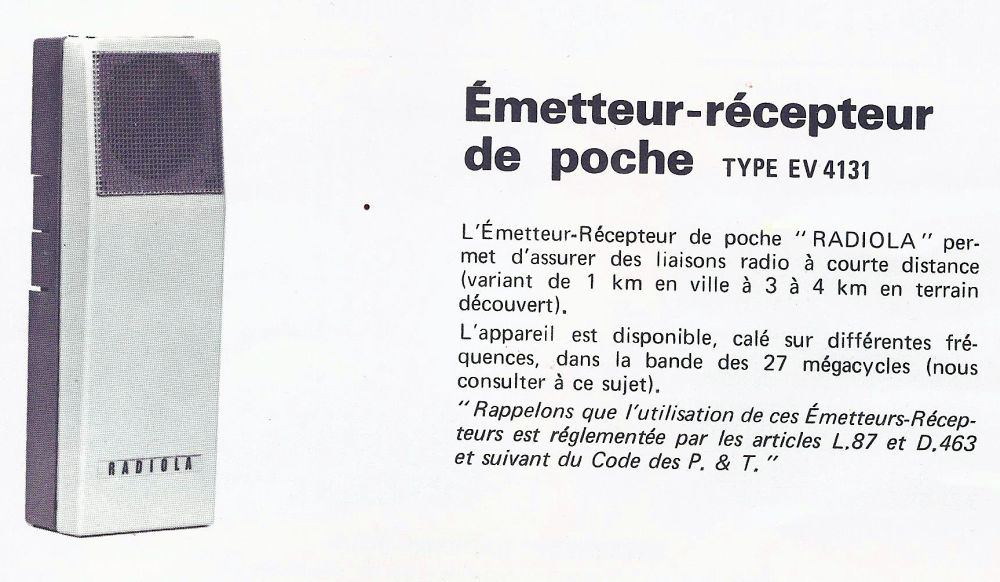 RADIOLA

Émetteur-récepteur de poche TYPE EV 4131

L'Émetteur-Récepteur de poche "RADIOLA" permet d'assurer des liaisons radio à courte distance (variant de 1 km en ville à 3 à 4 km en terrain découvert).

L'appareil est disponible, calé sur différentes fréquences, dans la bande des 27 mégacycles (nous consulter à ce sujet).

"Rappelons que l'utilisation de ces Émetteurs-Récepteurs est réglementée par les articles L.87 et D.463 et suivant du Code des P. & T."